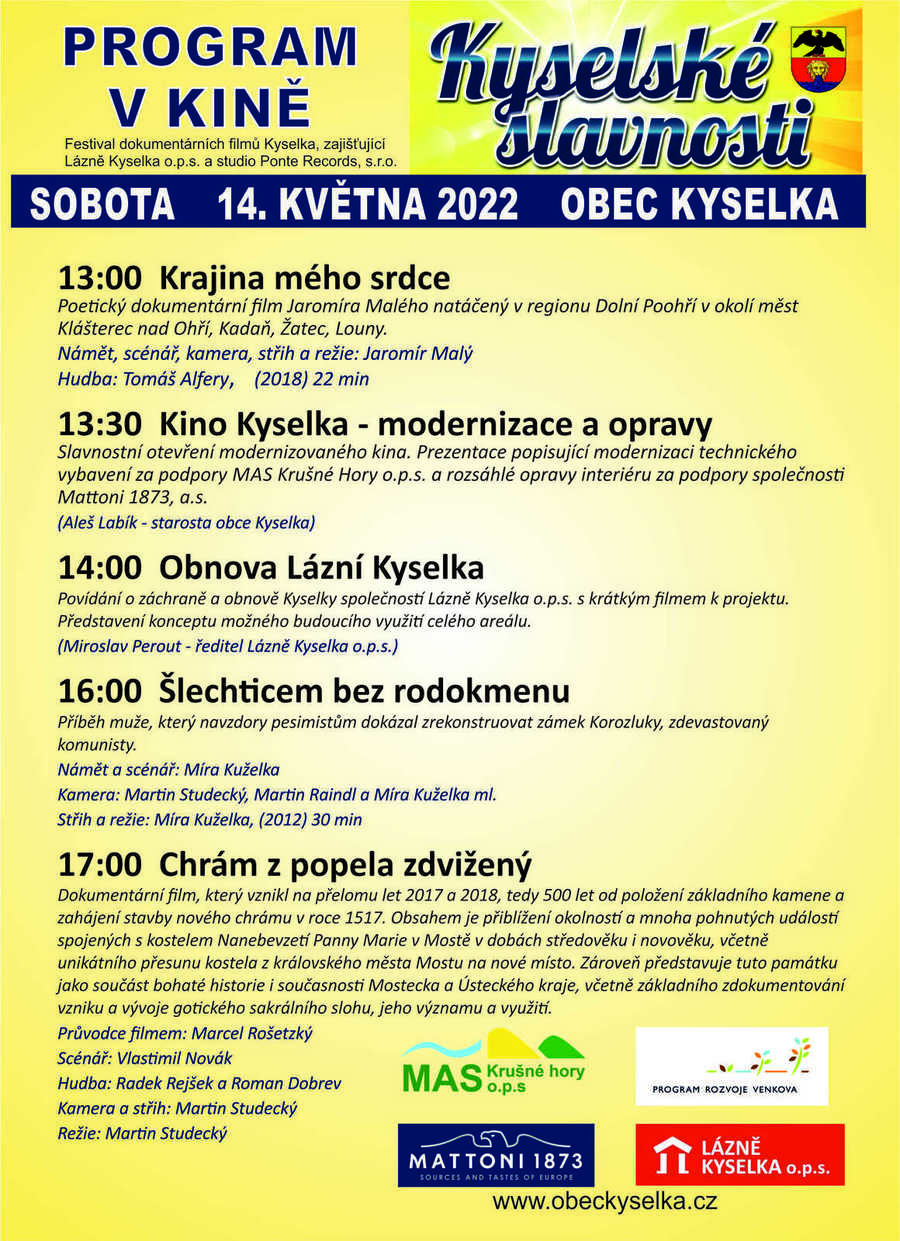 PROGRAM V KINĚ

Festival dokumentárních filmů Kyselka, zajišťující Lázně Kyselka o.p.s. a studio Ponte Records, s.r.o.

Kyselské slavnosti

SOBOTA 14. KVĚTNA 2022 OBEC KYSELKA

13:00 Krajina mého srdce
Poetický dokumentární film Jaromíra Malého natáčený v regionu Dolní Poohří v okolí měst Klášterec nad Ohří, Kadaň, Žatec, Louny.
Námět, scénář, kamera, střih a režie: Jaromír Malý
Hudba: Tomáš Alfery, (2018) 22 min

13:30 Kino Kyselka - modernizace a opravy
Slavnostní otevření modernizovaného kina. Prezentace popisující modernizaci technického vybavení za podpory MAS Krušné Hory o.p.s. a rozsáhlé opravy interiéru za podpory společnosti Mattoni 1873, a.s.
(Aleš Labík - starosta obce Kyselka)

14:00 Obnova Lázní Kyselka
Povídání o záchraně a obnově Kyselky společností Lázně Kyselka o.p.s. s krátkým filmem k projektu. Představení konceptu možného budoucího využití celého areálu.
(Miroslav Perout - ředitel Lázně Kyselka o.p.s.)

16:00 Šlechticem bez rodokmenu
Příběh muže, který navzdory pesimistům dokázal zrekonstruovat zámek Korozluky, zdevastovaný komunisty.
Námět a scénář: Míra Kuželka
Kamera: Martin Studecký, Martin Raindl a Míra Kuželka ml.
Střih a režie: Míra Kuželka, (2012) 30 min

17:00 Chrám z popela zdvižený
Dokumentární film, který vznikl na přelomu let 2017 a 2018, tedy 500 let od položení základního kamene a zahájení stavby nového chrámu v roce 1517. Obsahem je přiblížení okolností a mnoha pohnutých událostí spojených s kostelem Nanebevzetí Panny Marie v Mostě v dobách středověku i novověku, včetně unikátního přesunu kostela z královského města Mostu na nové místo. Zároveň představuje tuto památku jako součást bohaté historie i současnosti Mostecka a Ústeckého kraje, včetně základního zdokumentování vzniku a vývoje gotického sakrálního slohu, jeho významu a využití.
Průvodce filmem: Marcel Rošetzký
Scénář: Vlastimil Novák
Hudba: Radek Rejšek a Roman Dobrev
Kamera a střih: Martin Studecký
Režie: Martin Studecký

MAS Krušné hory o.p.s

PROGRAM ROZVOJE VENKOVA

MATTONI 1873
SOURCES AND TASTES OF EUROPE

LÁZNĚ KYSELKA o.p.s.

www.obeckyselka.cz